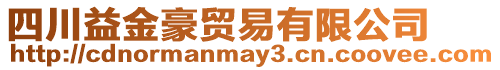 四川益金豪贸易有限公司
http://cdnormanmay3.cn.coovee.com